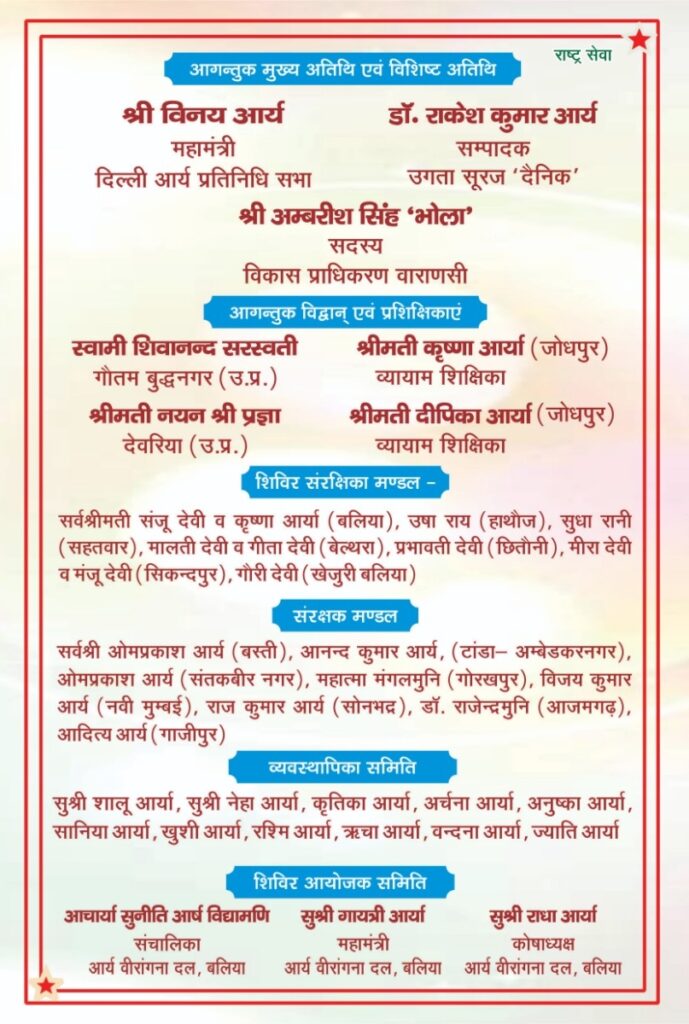 राष्ट्र सेवा

आगन्तुक मुख्य अतिथि एवं विशिष्ट अतिथि

श्री विनय आर्य
महामंत्री
दिल्ली आर्य प्रतिनिधि सभा

डॉ. राकेश कुमार आर्य
सम्पादक
उगता सूरज 'दैनिक'

श्री अम्बरीश सिंह 'भोला'
सदस्य
विकास प्राधिकरण वाराणसी

आगन्तुक विद्वान् एवं प्रशिक्षिकाएं

स्वामी शिवानन्द सरस्वती
गौतम बुद्धनगर (उ.प्र.)

श्रीमती कृष्णा आर्या (जोधपुर)
व्यायाम शिक्षिका

श्रीमती नयन श्री प्रज्ञा
देवरिया (उ.प्र.)

श्रीमती दीपिका आर्या (जोधपुर)
व्यायाम शिक्षिका

शिविर संरक्षिका मण्डल -

सर्वश्रीमती संजू देवी व कृष्णा आर्या (बलिया), उषा राय (हाथौज), सुधा रानी (सहतवार), मालती देवी व गीता देवी (बेल्थरा), प्रभावती देवी (छितौनी), मीरा देवी व मंजू देवी (सिकन्दपुर), गौरी देवी (खेजुरी बलिया)

संरक्षक मण्डल

सर्वश्री ओमप्रकाश आर्य (बस्ती), आनन्द कुमार आर्य, (टांडा- अम्बेडकरनगर), ओमप्रकाश आर्य (संतकबीर नगर), महात्मा मंगलमुनि (गोरखपुर), विजय कुमार आर्य (नवी मुम्बई), राज कुमार आर्य (सोनभद्र), डॉ. राजेन्द्रमुनि (आजमगढ़), आदित्य आर्य (गाजीपुर)

व्यवस्थापिका समिति

सुश्री शालू आर्या, सुश्री नेहा आर्या, कृतिका आर्या, अर्चना आर्या, अनुष्का आर्या, सानिया आर्या, खुशी आर्या, रश्मि आर्या, ऋचा आर्या, वन्दना आर्या, ज्याति आर्या

शिविर आयोजक समिति

आचार्या सुनीति आर्ष विद्यामणि
संचालिका
आर्य वीरांगना दल, बलिया

सुश्री गायत्री आर्या
महामंत्री
आर्य वीरांगना दल, बलिया

सुश्री राधा आर्या
कोषाध्यक्ष
आर्य वीरांगना दल, बलिया